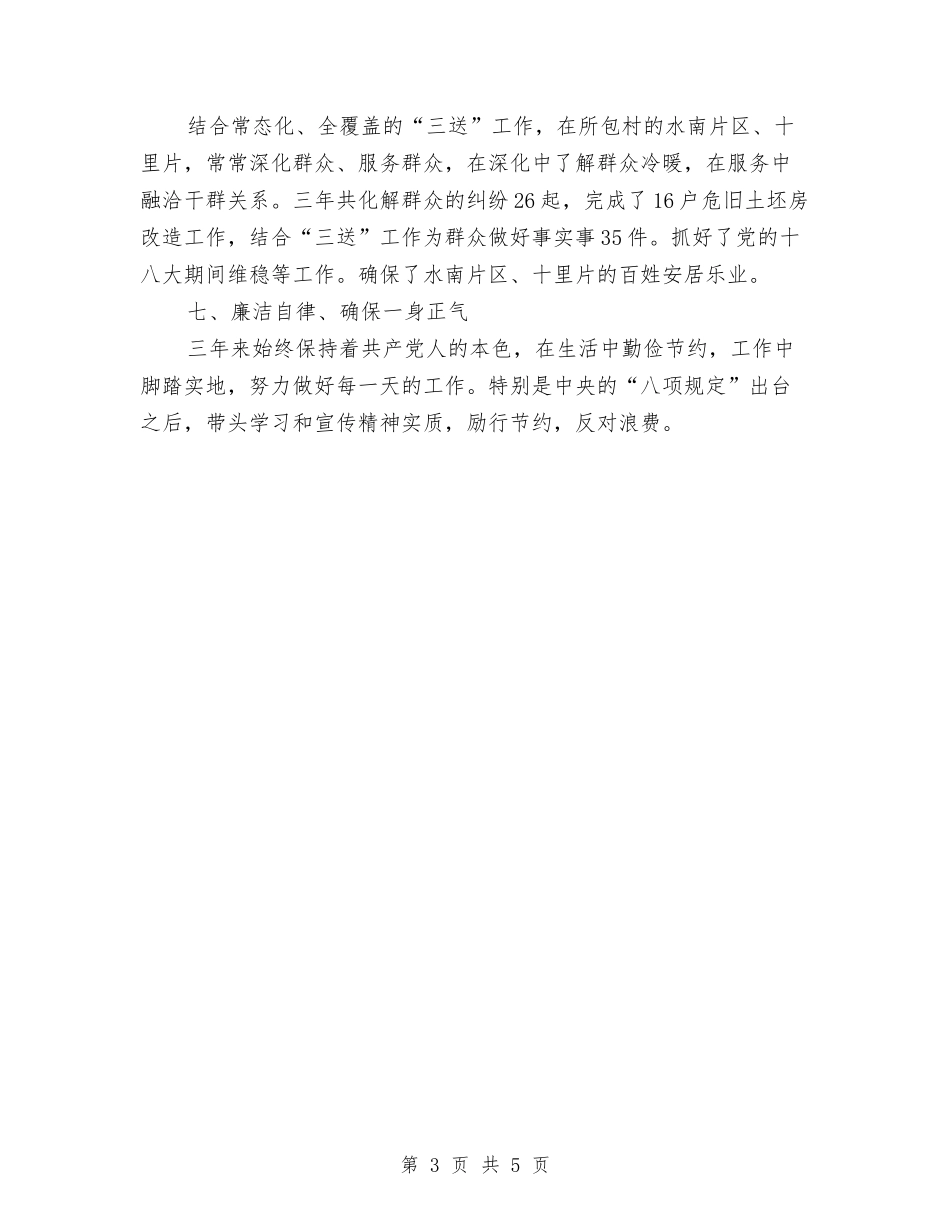 结合常态化、全覆盖的“三送”工作，在所包村的水南片区、十里片，常常深化群众、服务群众，在深化中了解群众冷暖，在服务中融洽干群关系。三年共化解群众的纠纷26起，完成了16户危旧土坯房改造工作，结合“三送”工作为群众做好事实事35件。抓好了党的十八大期间维稳等工作。确保了水南片区、十里片的百姓安居乐业。

七、廉洁自律、确保一身正气

三年来始终保持着共产党人的本色，在生活中勤俭节约，工作中脚踏实地，努力做好每一天的工作。特别是中央的“八项规定”出台之后，带头学习和宣传精神实质，励行节约，反对浪费。

第 3 页 共 5 页